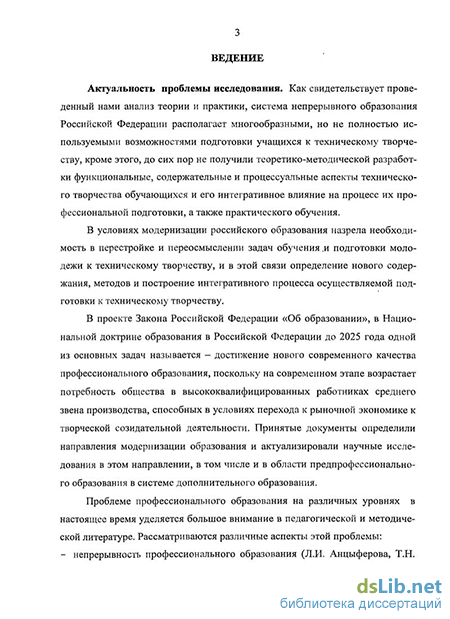 3

ВЕДЕНИЕ

Актуальность проблемы исследования. Как свидетельствует проведенный нами анализ теории и практики, система непрерывного образования Российской Федерации располагает многообразными, но не полностью используемыми возможностями подготовки учащихся к техническому творчеству, кроме этого, до сих пор не получили теоретико-методической разработки функциональные, содержательные и процессуальные аспекты технического творчества обучающихся и его интегративное влияние на процесс их профессиональной подготовки, а также практического обучения.

В условиях модернизации российского образования назрела необходимость в перестройке и переосмыслении задач обучения и подготовки молодежи к техническому творчеству, и в этой связи определение нового содержания, методов и построение интегративного процесса осуществляемой подготовки к техническому творчеству.

В проекте Закона Российской Федерации «Об образовании», в Национальной доктрине образования в Российской Федерации до 2025 года одной из основных задач называется – достижение нового современного качества профессионального образования, поскольку на современном этапе возрастает потребность общества в высококвалифицированных работниках среднего звена производства, способных в условиях перехода к рыночной экономике к творческой созидательной деятельности. Принятые документы определили направления модернизации образования и актуализировали научные исследования в этом направлении, в том числе и в области предпрофессионального образования в системе дополнительного образования.

Проблеме профессионального образования на различных уровнях в настоящее время уделяется большое внимание в педагогической и методической литературе. Рассматриваются различные аспекты этой проблемы:
– непрерывность профессионального образования (Л.И. Анцыферова, Т.Н.

dsLib.net
библиотека диссертаций